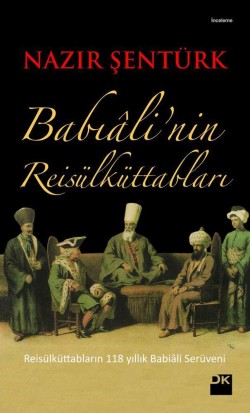 İnceleme

NAZIR ŞENTÜRK

Babıâli'nin Reisülküttabları

Reisülküttabların 118 yıllık Babıâli Serüveni

DK